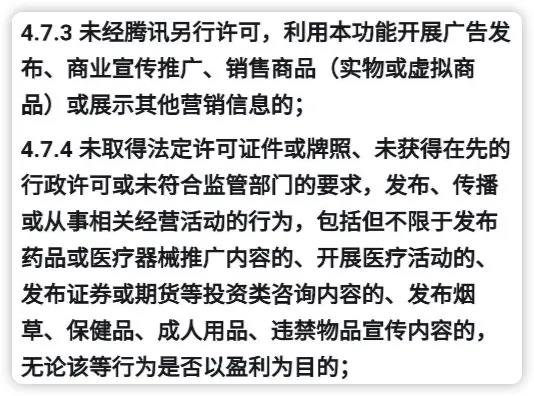 4.7.3 未经腾讯另行许可，利用本功能开展广告发布、商业宣传推广、销售商品（实物或虚拟商品）或展示其他营销信息的；

4.7.4 未取得法定许可证件或牌照、未获得在先的行政许可或未符合监管部门的要求，发布、传播或从事相关经营活动的行为，包括但不限于发布药品或医疗器械推广内容的、开展医疗活动的、发布证券或期货等投资类咨询内容的、发布烟草、保健品、成人用品、违禁物品宣传内容的，无论该等行为是否以盈利为目的；